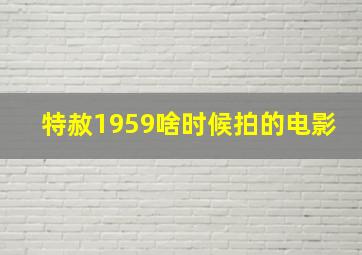 特赦1959啥时候拍的电影